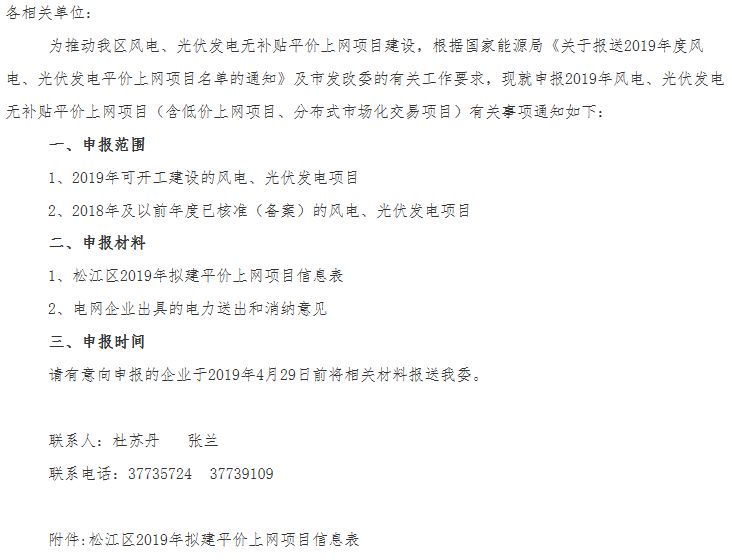 各相关单位：

为推动我区风电、光伏发电无补贴平价上网项目建设，根据国家能源局《关于报送2019年度风电、光伏发电平价上网项目名单的通知》及市发改委的有关工作要求，现就申报2019年风电、光伏发电无补贴平价上网项目（含低价上网项目、分布式市场化交易项目）有关事项通知如下：

一、申报范围

1、2019年可开工建设的风电、光伏发电项目

2、2018年及以前年度已核准（备案）的风电、光伏发电项目

二、申报材料

1、松江区2019年拟建平价上网项目信息表

2、电网企业出具的电力送出和消纳意见

三、申报时间

请有意向申报的企业于2019年4月29日前将相关材料报送我委。

联系人：杜苏丹　张兰

联系电话：37735724　37739109

附件：松江区2019年拟建平价上网项目信息表